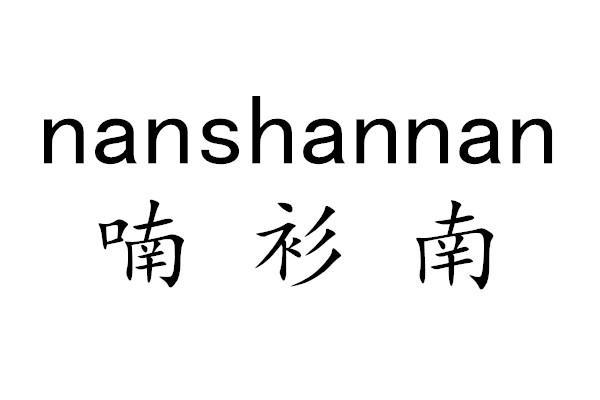 nanshannan
喃 衫 南